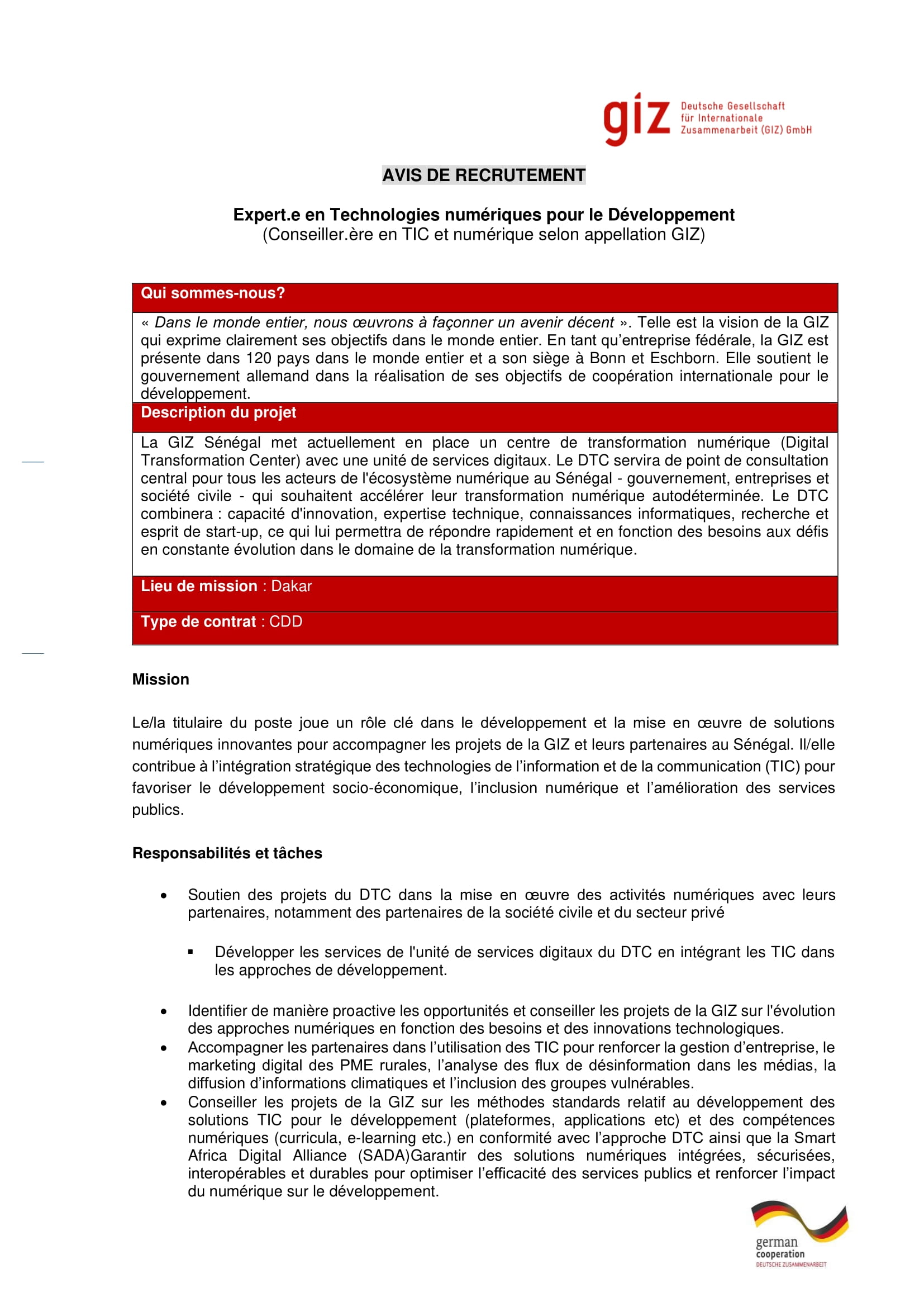 giz Deutsche Gesellschaft für Internationale Zusammenarbeit (GIZ) GmbH

AVIS DE RECRUTEMENT

Expert.e en Technologies numériques pour le Développement
(Conseiller.ère en TIC et numérique selon appellation GIZ)

Qui sommes-nous?

« Dans le monde entier, nous œuvrons à façonner un avenir décent ». Telle est la vision de la GIZ qui exprime clairement ses objectifs dans le monde entier. En tant qu'entreprise fédérale, la GIZ est présente dans 120 pays dans le monde entier et a son siège à Bonn et Eschborn. Elle soutient le gouvernement allemand dans la réalisation de ses objectifs de coopération internationale pour le développement.

Description du projet

La GIZ Sénégal met actuellement en place un centre de transformation numérique (Digital Transformation Center) avec une unité de services digitaux. Le DTC servira de point de consultation central pour tous les acteurs de l'écosystème numérique au Sénégal - gouvernement, entreprises et société civile - qui souhaitent accélérer leur transformation numérique autodéterminée. Le DTC combinera : capacité d'innovation, expertise technique, connaissances informatiques, recherche et esprit de start-up, ce qui lui permettra de répondre rapidement et en fonction des besoins aux défis en constante évolution dans le domaine de la transformation numérique.

Lieu de mission : Dakar

Type de contrat : CDD

Mission

Le/la titulaire du poste joue un rôle clé dans le développement et la mise en œuvre de solutions numériques innovantes pour accompagner les projets de la GIZ et leurs partenaires au Sénégal. Il/elle contribue à l'intégration stratégique des technologies de l'information et de la communication (TIC) pour favoriser le développement socio-économique, l'inclusion numérique et l'amélioration des services publics.

Responsabilités et tâches

• Soutien des projets du DTC dans la mise en œuvre des activités numériques avec leurs partenaires, notamment des partenaires de la société civile et du secteur privé

▪ Développer les services de l'unité de services digitaux du DTC en intégrant les TIC dans les approches de développement.

• Identifier de manière proactive les opportunités et conseiller les projets de la GIZ sur l'évolution des approches numériques en fonction des besoins et des innovations technologiques.
• Accompagner les partenaires dans l'utilisation des TIC pour renforcer la gestion d'entreprise, le marketing digital des PME rurales, l'analyse des flux de désinformation dans les médias, la diffusion d'informations climatiques et l'inclusion des groupes vulnérables.
• Conseiller les projets de la GIZ sur les méthodes standards relatif au développement des solutions TIC pour le développement (plateformes, applications etc) et des compétences numériques (curricula, e-learning etc.) en conformité avec l'approche DTC ainsi que la Smart Africa Digital Alliance (SADA)Garantir des solutions numériques intégrées, sécurisées, interopérables et durables pour optimiser l'efficacité des services publics et renforcer l'impact du numérique sur le développement.

german cooperation
DEUTSCHE ZUSAMMENARBEIT